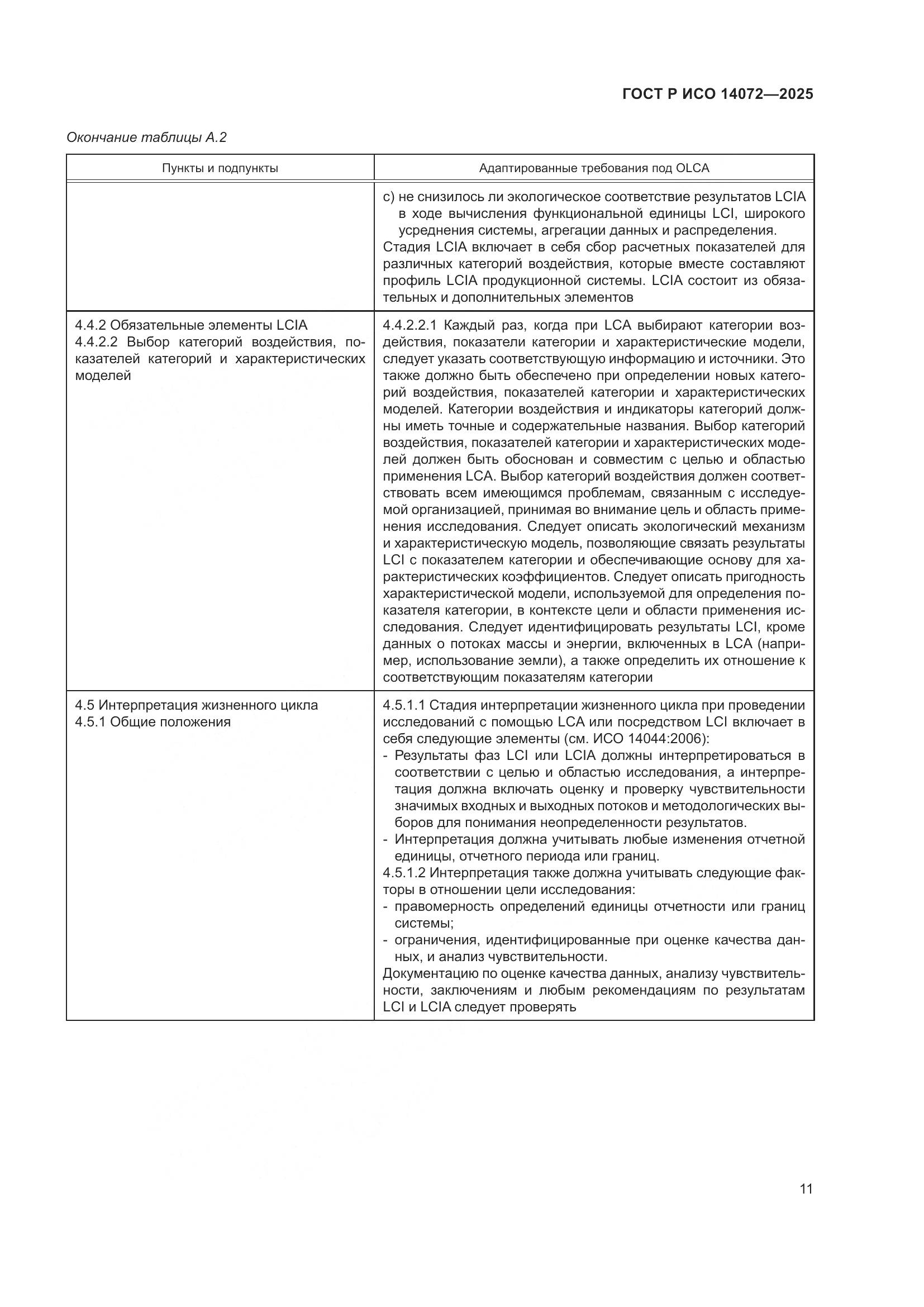 ГОСТ Р ИСО 14072—2025

Окончание таблицы А.2

| Пункты и подпункты | Адаптированные требования под OLCA |
|---|---|
| | c) не снизилось ли экологическое соответствие результатов LCIA в ходе вычисления функциональной единицы LCI, широкого усреднения системы, агрегации данных и распределения. Стадия LCIA включает в себя сбор расчетных показателей для различных категорий воздействия, которые вместе составляют профиль LCIA продукционной системы. LCIA состоит из обязательных и дополнительных элементов |
| 4.4.2 Обязательные элементы LCIA 4.4.2.2 Выбор категорий воздействия, показателей категорий и характеристических моделей | 4.4.2.2.1 Каждый раз, когда при LCA выбирают категории воздействия, показатели категории и характеристические модели, следует указать соответствующую информацию и источники. Это также должно быть обеспечено при определении новых категорий воздействия, показателей категории и характеристических моделей. Категории воздействия и индикаторы категорий должны иметь точные и содержательные названия. Выбор категорий воздействия, показателей категории и характеристических моделей должен быть обоснован и совместим с целью и областью применения LCA. Выбор категорий воздействия должен соответствовать всем имеющимся проблемам, связанным с исследуемой организацией, принимая во внимание цель и область применения исследования. Следует описать экологический механизм и характеристическую модель, позволяющие связать результаты LCI с показателем категории и обеспечивающие основу для характеристических коэффициентов. Следует описать пригодность характеристической модели, используемой для определения показателя категории, в контексте цели и области применения исследования. Следует идентифицировать результаты LCI, кроме данных о потоках массы и энергии, включенных в LCA (например, использование земли), а также определить их отношение к соответствующим показателям категории |
| 4.5 Интерпретация жизненного цикла 4.5.1 Общие положения | 4.5.1.1 Стадия интерпретации жизненного цикла при проведении исследований с помощью LCA или посредством LCI включает в себя следующие элементы (см. ИСО 14044:2006): - Результаты фаз LCI или LCIA должны интерпретироваться в соответствии с целью и областью исследования, а интерпретация должна включать оценку и проверку чувствительности значимых входных и выходных потоков и методологических выборов для понимания неопределенности результатов. - Интерпретация должна учитывать любые изменения отчетной единицы, отчетного периода или границ. 4.5.1.2 Интерпретация также должна учитывать следующие факторы в отношении цели исследования: - правомерность определений единицы отчетности или границ системы; - ограничения, идентифицированные при оценке качества данных, и анализ чувствительности. Документацию по оценке качества данных, анализу чувствительности, заключениям и любым рекомендациям по результатам LCI и LCIA следует проверять |

11